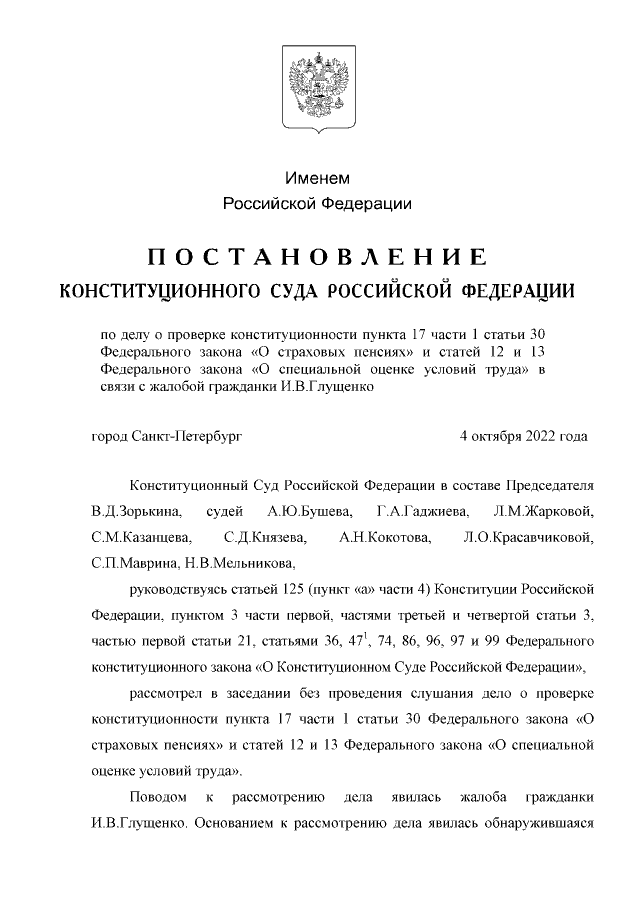 Именем
Российской Федерации

ПОСТАНОВЛЕНИЕ
КОНСТИТУЦИОННОГО СУДА РОССИЙСКОЙ ФЕДЕРАЦИИ

по делу о проверке конституционности пункта 17 части 1 статьи 30 Федерального закона «О страховых пенсиях» и статей 12 и 13 Федерального закона «О специальной оценке условий труда» в связи с жалобой гражданки И.В.Глущенко

город Санкт-Петербург 4 октября 2022 года

Конституционный Суд Российской Федерации в составе Председателя В.Д.Зорькина, судей А.Ю.Бушева, Г.А.Гаджиева, Л.М.Жарковой, С.М.Казанцева, С.Д.Князева, А.Н.Кокотова, Л.О.Красавчиковой, С.П.Маврина, Н.В.Мельникова,

руководствуясь статьей 125 (пункт «а» части 4) Конституции Российской Федерации, пунктом 3 части первой, частями третьей и четвертой статьи 3, частью первой статьи 21, статьями 36, $47^1$, 74, 86, 96, 97 и 99 Федерального конституционного закона «О Конституционном Суде Российской Федерации»,

рассмотрел в заседании без проведения слушания дело о проверке конституционности пункта 17 части 1 статьи 30 Федерального закона «О страховых пенсиях» и статей 12 и 13 Федерального закона «О специальной оценке условий труда».

Поводом к рассмотрению дела явилась жалоба гражданки И.В.Глущенко. Основанием к рассмотрению дела явилась обнаружившаяся